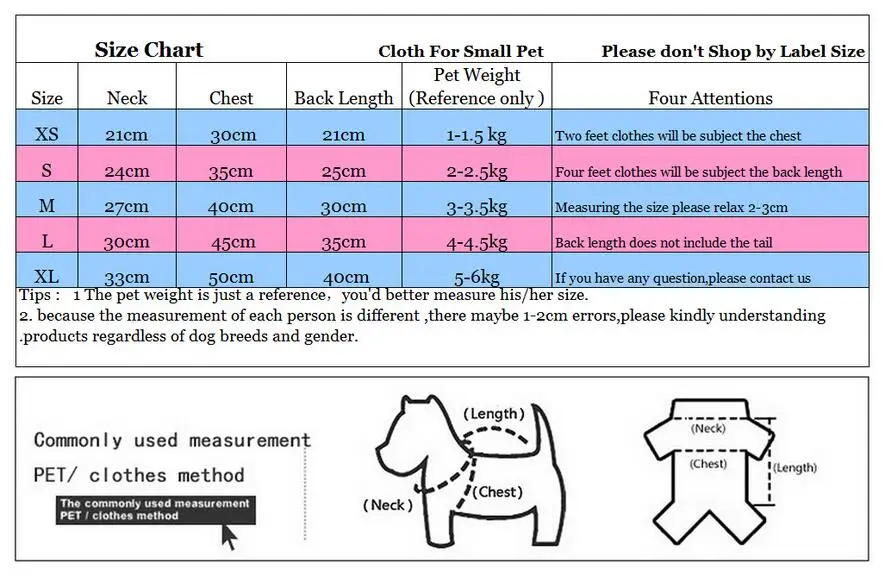 Size Chart Cloth For Small Pet Please don't Shop by Label Size

| Size | Neck | Chest | Back Length | Pet Weight (Reference only ) | Four Attentions |
|---|---|---|---|---|---|
| XS | 21cm | 30cm | 21cm | 1-1.5 kg | Two feet clothes will be subject the chest |
| S | 24cm | 35cm | 25cm | 2-2.5kg | Four feet clothes will be subject the back length |
| M | 27cm | 40cm | 30cm | 3-3.5kg | Measuring the size please relax 2-3cm |
| L | 30cm | 45cm | 35cm | 4-4.5kg | Back length does not include the tail |
| XL | 33cm | 50cm | 40cm | 5-6kg | If you have any question,please contact us |

Tips : 1 The pet weight is just a reference, you'd better measure his/her size.
2. because the measurement of each person is different ,there maybe 1-2cm errors,please kindly understanding .products regardless of dog breeds and gender.

Commonly used measurement
PET/ clothes method
The commonly used measurement
PET / clothes method

(Length)
(Chest)
(Neck)

(Neck)
(Chest)
(Length)